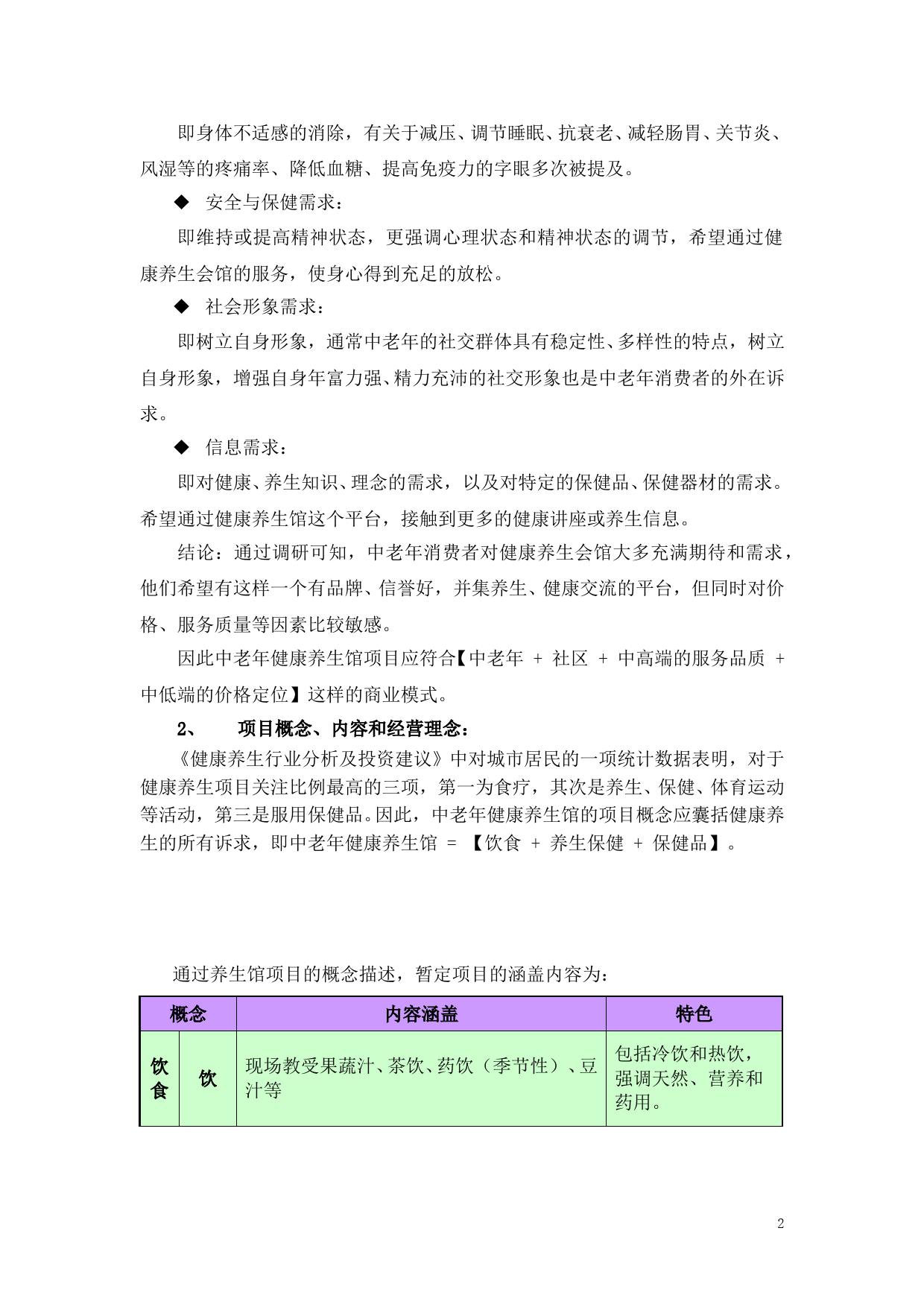 即身体不适感的消除，有关于减压、调节睡眠、抗衰老、减轻肠胃、关节炎、风湿等的疼痛率、降低血糖、提高免疫力的字眼多次被提及。

◆ 安全与保健需求：

即维持或提高精神状态，更强调心理状态和精神状态的调节，希望通过健康养生会馆的服务，使身心得到充足的放松。

◆ 社会形象需求：

即树立自身形象，通常中老年的社交群体具有稳定性、多样性的特点，树立自身形象，增强自身年富力强、精力充沛的社交形象也是中老年消费者的外在诉求。

◆ 信息需求：

即对健康、养生知识、理念的需求，以及对特定的保健品、保健器材的需求。希望通过健康养生馆这个平台，接触到更多的健康讲座或养生信息。

结论：通过调研可知，中老年消费者对健康养生会馆大多充满期待和需求，他们希望有这样一个有品牌、信誉好，并集养生、健康交流的平台，但同时对价格、服务质量等因素比较敏感。

因此中老年健康养生馆项目应符合【中老年 + 社区 + 中高端的服务品质 + 中低端的价格定位】这样的商业模式。

2、 项目概念、内容和经营理念：

《健康养生行业分析及投资建议》中对城市居民的一项统计数据表明，对于健康养生项目关注比例最高的三项，第一为食疗，其次是养生、保健、体育运动等活动，第三是服用保健品。因此，中老年健康养生馆的项目概念应囊括健康养生的所有诉求，即中老年健康养生馆 = 【饮食 + 养生保健 + 保健品】。

通过养生馆项目的概念描述，暂定项目的涵盖内容为：

| 概念 | | 内容涵盖 | 特色 |
|---|---|---|---|
| 饮食 | 饮 | 现场教受果蔬汁、茶饮、药饮（季节性）、豆汁等 | 包括冷饮和热饮，强调天然、营养和药用。 |

2